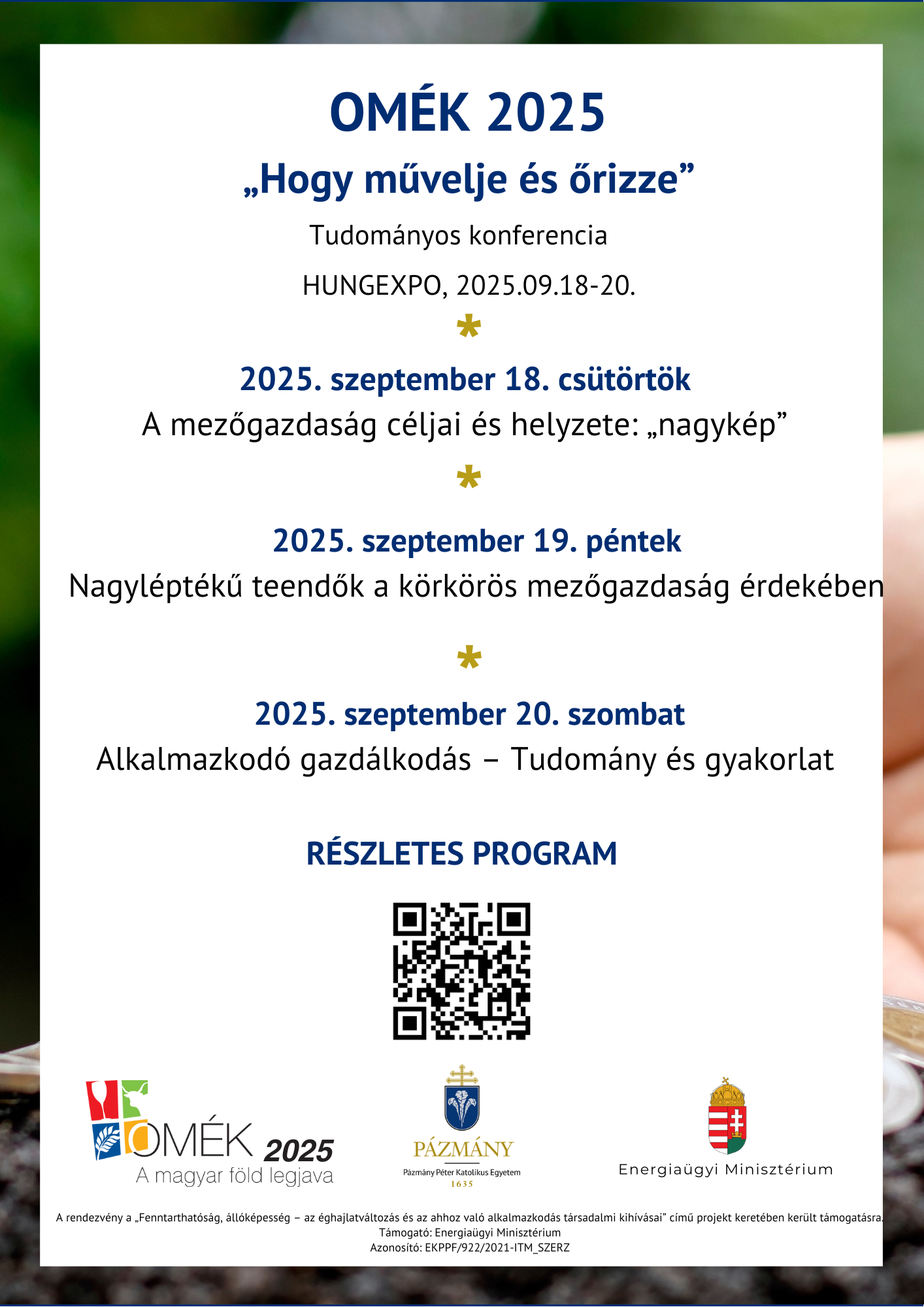 OMÉK 2025

„Hogy művelje és őrizze”

Tudományos konferencia

HUNGEXPO, 2025.09.18-20.

*

2025. szeptember 18. csütörtök

A mezőgazdaság céljai és helyzete: „nagykép”

*

2025. szeptember 19. péntek

Nagyléptékű teendők a körkörös mezőgazdaság érdekében

*

2025. szeptember 20. szombat

Alkalmazkodó gazdálkodás – Tudomány és gyakorlat

RÉSZLETES PROGRAM

OMÉK 2025
A magyar föld legjava

PÁZMÁNY
Pázmány Péter Katolikus Egyetem
1635

Energiaügyi Minisztérium

A rendezvény a „Fenntarthatóság, állóképesség – az éghajlatváltozás és az ahhoz való alkalmazkodás társadalmi kihívásai” című projekt keretében került támogatásra.
Támogató: Energiaügyi Minisztérium
Azonosító: EKPPF/922/2021-ITM_SZERZ